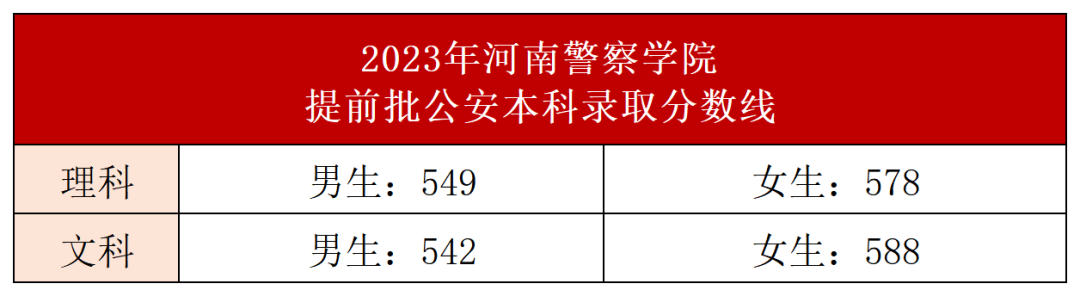 2023年河南警察学院
提前批公安本科录取分数线

| 理科 | 男生：549 | 女生：578 |
|---|---|---|
| 文科 | 男生：542 | 女生：588 |